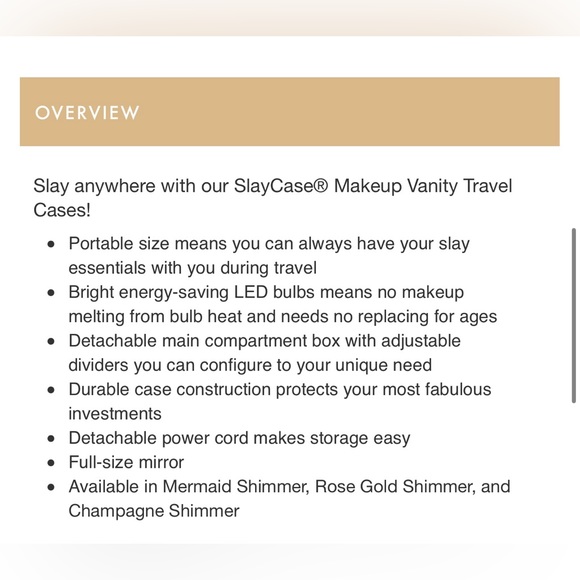 OVERVIEW

Slay anywhere with our SlayCase® Makeup Vanity Travel Cases!

- Portable size means you can always have your slay essentials with you during travel
- Bright energy-saving LED bulbs means no makeup melting from bulb heat and needs no replacing for ages
- Detachable main compartment box with adjustable dividers you can configure to your unique need
- Durable case construction protects your most fabulous investments
- Detachable power cord makes storage easy
- Full-size mirror
- Available in Mermaid Shimmer, Rose Gold Shimmer, and Champagne Shimmer